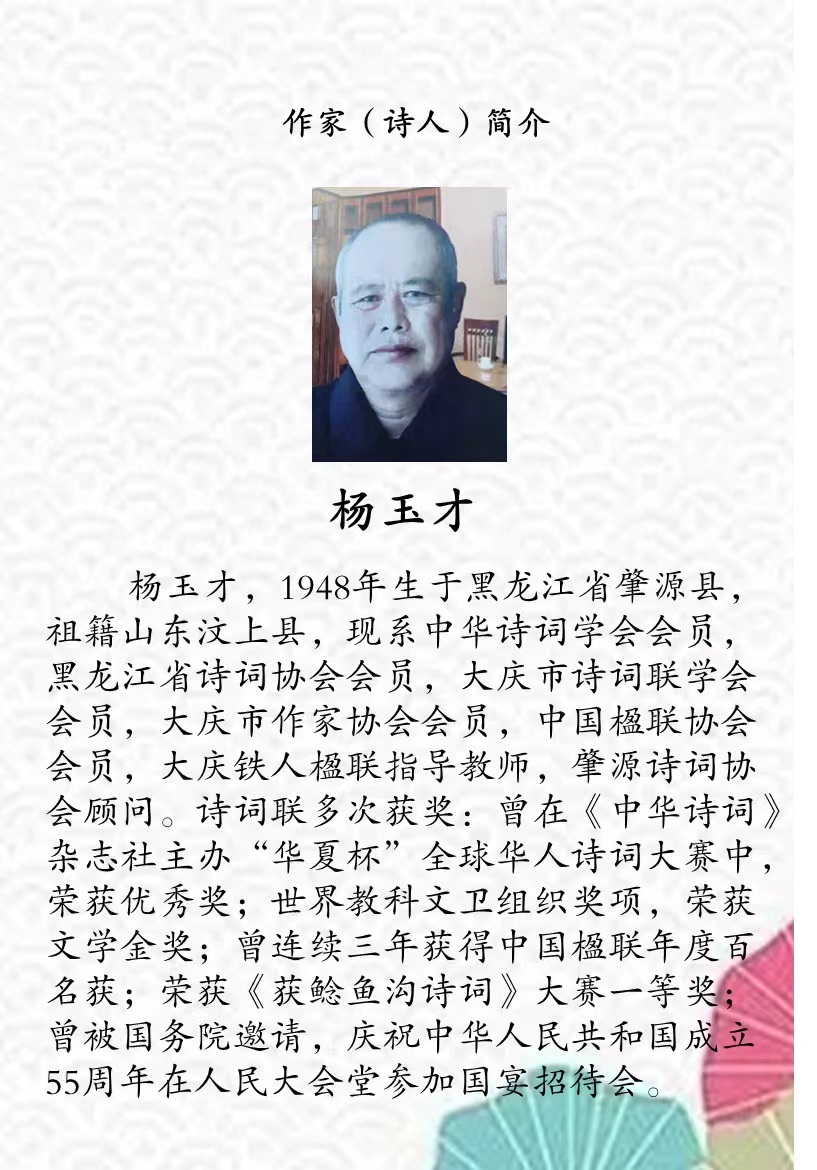 作家（诗人）简介

杨玉才

杨玉才，1948年生于黑龙江省肇源县，祖籍山东汶上县，现系中华诗词学会会员，黑龙江省诗词协会会员，大庆市诗词联学会会员，大庆市作家协会会员，中国楹联协会会员，大庆铁人楹联指导教师，肇源诗词协会顾问。诗词联多次获奖：曾在《中华诗词》杂志社主办“华夏杯”全球华人诗词大赛中，荣获优秀奖；世界教科文卫组织奖项，荣获文学金奖；曾连续三年获得中国楹联年度百名获；荣获《获鲶鱼沟诗词》大赛一等奖；曾被国务院邀请，庆祝中华人民共和国成立55周年在人民大会堂参加国宴招待会。